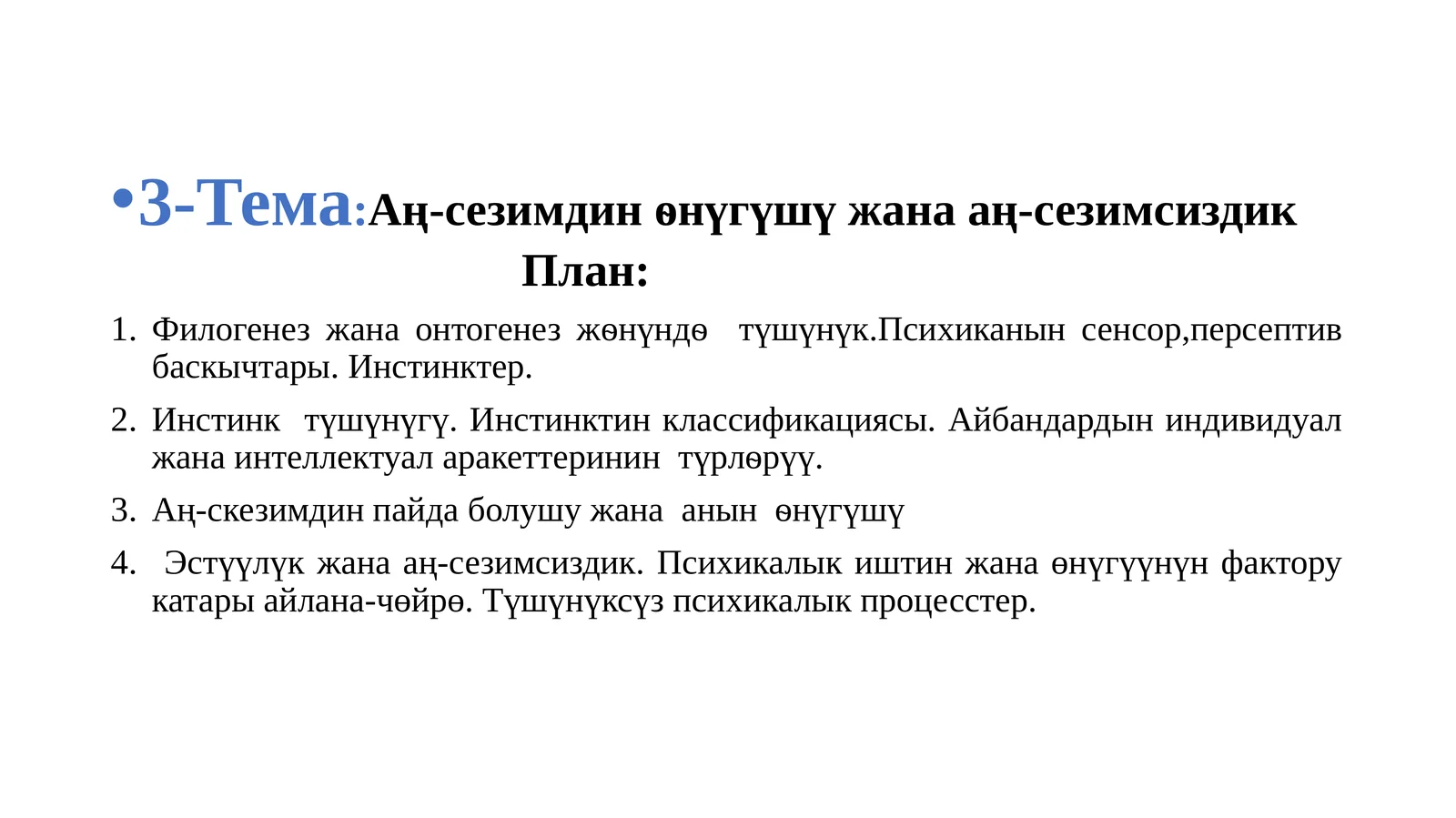 •3-Тема:Аң-сезимдин өнүгүшү жана аң-сезимсиздик

План:

1. Филогенез жана онтогенез жөнүндө түшүнүк.Психиканын сенсор,персептив баскычтары. Инстинктер.
2. Инстинк түшүнүгү. Инстинктин классификациясы. Айбандардын индивидуал жана интеллектуал аракеттеринин түрлөрүү.
3. Аң-скезимдин пайда болушу жана анын өнүгүшү
4. Эстүүлүк жана аң-сезимсиздик. Психикалык иштин жана өнүгүүнүн фактору катары айлана-чөйрө. Түшүнүксүз психикалык процесстер.